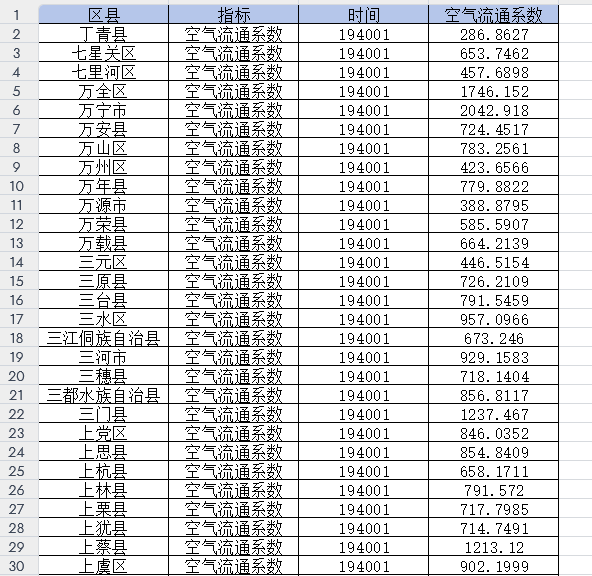 | 1 | 区县 | 指标 | 时间 | 空气流通系数 |
|---|---|---|---|---|
| 2 | 丁青县 | 空气流通系数 | 194001 | 286.8627 |
| 3 | 七星关区 | 空气流通系数 | 194001 | 653.7462 |
| 4 | 七里河区 | 空气流通系数 | 194001 | 457.6898 |
| 5 | 万全区 | 空气流通系数 | 194001 | 1746.152 |
| 6 | 万宁市 | 空气流通系数 | 194001 | 2042.918 |
| 7 | 万安县 | 空气流通系数 | 194001 | 724.4517 |
| 8 | 万山区 | 空气流通系数 | 194001 | 783.2561 |
| 9 | 万州区 | 空气流通系数 | 194001 | 423.6566 |
| 10 | 万年县 | 空气流通系数 | 194001 | 779.8822 |
| 11 | 万源市 | 空气流通系数 | 194001 | 388.8795 |
| 12 | 万荣县 | 空气流通系数 | 194001 | 585.5907 |
| 13 | 万载县 | 空气流通系数 | 194001 | 664.2139 |
| 14 | 三元区 | 空气流通系数 | 194001 | 446.5154 |
| 15 | 三原县 | 空气流通系数 | 194001 | 726.2109 |
| 16 | 三台县 | 空气流通系数 | 194001 | 791.5459 |
| 17 | 三水区 | 空气流通系数 | 194001 | 957.0966 |
| 18 | 三江侗族自治县 | 空气流通系数 | 194001 | 673.246 |
| 19 | 三河市 | 空气流通系数 | 194001 | 929.1583 |
| 20 | 三穗县 | 空气流通系数 | 194001 | 718.1404 |
| 21 | 三都水族自治县 | 空气流通系数 | 194001 | 856.8117 |
| 22 | 三门县 | 空气流通系数 | 194001 | 1237.467 |
| 23 | 上党区 | 空气流通系数 | 194001 | 846.0352 |
| 24 | 上思县 | 空气流通系数 | 194001 | 854.8409 |
| 25 | 上杭县 | 空气流通系数 | 194001 | 658.1711 |
| 26 | 上林县 | 空气流通系数 | 194001 | 791.572 |
| 27 | 上栗县 | 空气流通系数 | 194001 | 717.7985 |
| 28 | 上犹县 | 空气流通系数 | 194001 | 714.7491 |
| 29 | 上蔡县 | 空气流通系数 | 194001 | 1213.12 |
| 30 | 上虞区 | 空气流通系数 | 194001 | 902.1999 |